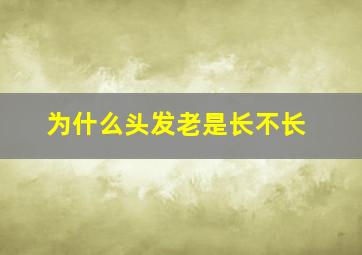 为什么头发老是长不长